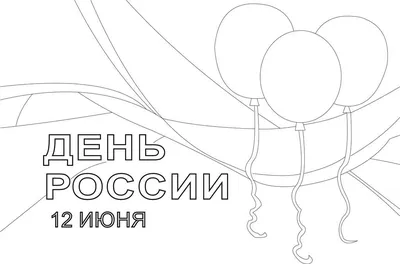 ДЕНЬ
РОССИИ
12 ИЮНЯ